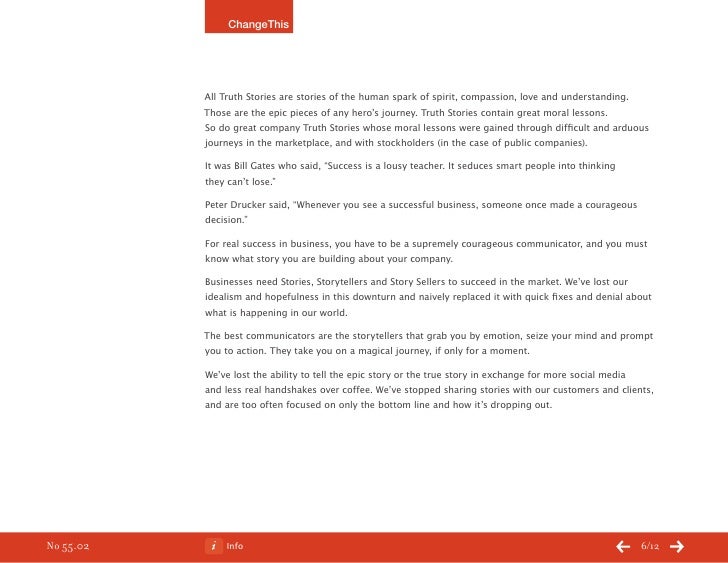 ChangeThis

All Truth Stories are stories of the human spark of spirit, compassion, love and understanding. Those are the epic pieces of any hero's journey. Truth Stories contain great moral lessons. So do great company Truth Stories whose moral lessons were gained through difficult and arduous journeys in the marketplace, and with stockholders (in the case of public companies).

It was Bill Gates who said, "Success is a lousy teacher. It seduces smart people into thinking they can't lose."

Peter Drucker said, "Whenever you see a successful business, someone once made a courageous decision."

For real success in business, you have to be a supremely courageous communicator, and you must know what story you are building about your company.

Businesses need Stories, Storytellers and Story Sellers to succeed in the market. We've lost our idealism and hopefulness in this downturn and naively replaced it with quick fixes and denial about what is happening in our world.

The best communicators are the storytellers that grab you by emotion, seize your mind and prompt you to action. They take you on a magical journey, if only for a moment.

We've lost the ability to tell the epic story or the true story in exchange for more social media and less real handshakes over coffee. We've stopped sharing stories with our customers and clients, and are too often focused on only the bottom line and how it's dropping out.

No 55.02

i Info

6/12